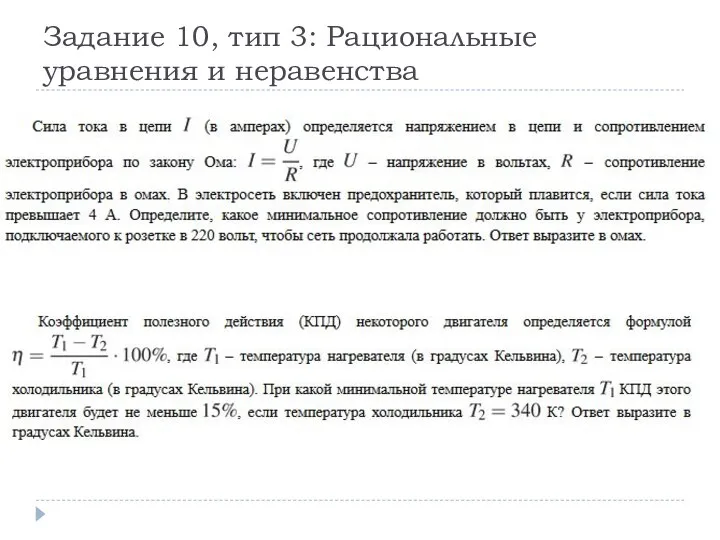 Задание 10, тип 3: Рациональные уравнения и неравенства

Сила тока в цепи $I$ (в амперах) определяется напряжением в цепи и сопротивлением электроприбора по закону Ома: $I = \frac{U}{R}$, где $U$ – напряжение в вольтах, $R$ – сопротивление электроприбора в омах. В электросеть включен предохранитель, который плавится, если сила тока превышает 4 А. Определите, какое минимальное сопротивление должно быть у электроприбора, подключаемого к розетке в 220 вольт, чтобы сеть продолжала работать. Ответ выразите в омах.

Коэффициент полезного действия (КПД) некоторого двигателя определяется формулой $\eta = \frac{T_1 - T_2}{T_1} \cdot 100\%$, где $T_1$ – температура нагревателя (в градусах Кельвина), $T_2$ – температура холодильника (в градусах Кельвина). При какой минимальной температуре нагревателя $T_1$ КПД этого двигателя будет не меньше $15\%$, если температура холодильника $T_2 = 340$ К? Ответ выразите в градусах Кельвина.